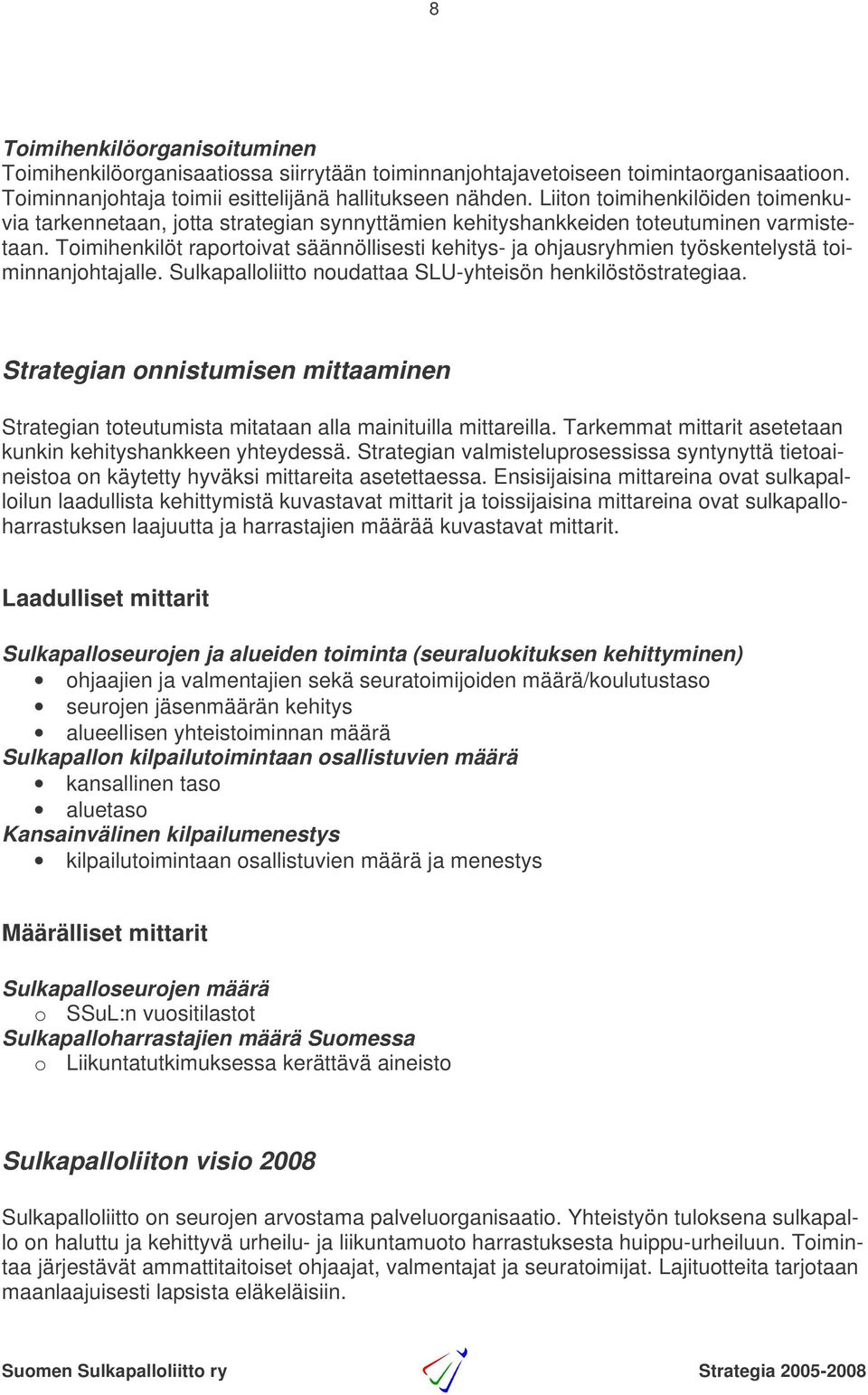 8

Toimihenkilöorganisoituminen
Toimihenkilöorganisaatiossa siirrytään toiminnanjohtajavetoiseen toimintaorganisaatioon. Toiminnanjohtaja toimii esittelijänä hallitukseen nähden. Liiton toimihenkilöiden toimenkuvia tarkennetaan, jotta strategian synnyttämien kehityshankkeiden toteutuminen varmistetaan. Toimihenkilöt raportoivat säännöllisesti kehitys- ja ohjausryhmien työskentelystä toiminnanjohtajalle. Sulkapalloliitto noudattaa SLU-yhteisön henkilöstöstrategiaa.

Strategian onnistumisen mittaaminen

Strategian toteutumista mitataan alla mainituilla mittareilla. Tarkemmat mittarit asetetaan kunkin kehityshankkeen yhteydessä. Strategian valmisteluprosessissa syntynyttä tietoaineistoa on käytetty hyväksi mittareita asetettaessa. Ensisijaisina mittareina ovat sulkapalloilun laadullista kehittymistä kuvastavat mittarit ja toissijaisina mittareina ovat sulkapalloharrastuksen laajuutta ja harrastajien määrää kuvastavat mittarit.

Laadulliset mittarit

Sulkapalloseurojen ja alueiden toiminta (seuraluokituksen kehittyminen)
• ohjaajien ja valmentajien sekä seuratoimijoiden määrä/koulutustaso
• seurojen jäsenmäärän kehitys
• alueellisen yhteistoiminnan määrä
Sulkapallon kilpailutoimintaan osallistuvien määrä
• kansallinen taso
• aluetaso
Kansainvälinen kilpailumenestys
• kilpailutoimintaan osallistuvien määrä ja menestys

Määrälliset mittarit

Sulkapalloseurojen määrä
o SSuL:n vuositilastot
Sulkapalloharrastajien määrä Suomessa
o Liikuntatutkimuksessa kerättävä aineisto

Sulkapalloliiton visio 2008

Sulkapalloliitto on seurojen arvostama palveluorganisaatio. Yhteistyön tuloksena sulkapallo on haluttu ja kehittyvä urheilu- ja liikuntamuoto harrastuksesta huippu-urheiluun. Toimintaa järjestävät ammattitaitoiset ohjaajat, valmentajat ja seuratoimijat. Lajituotteita tarjotaan maanlaajuisesti lapsista eläkeläisiin.

Suomen Sulkapalloliitto ry Strategia 2005-2008